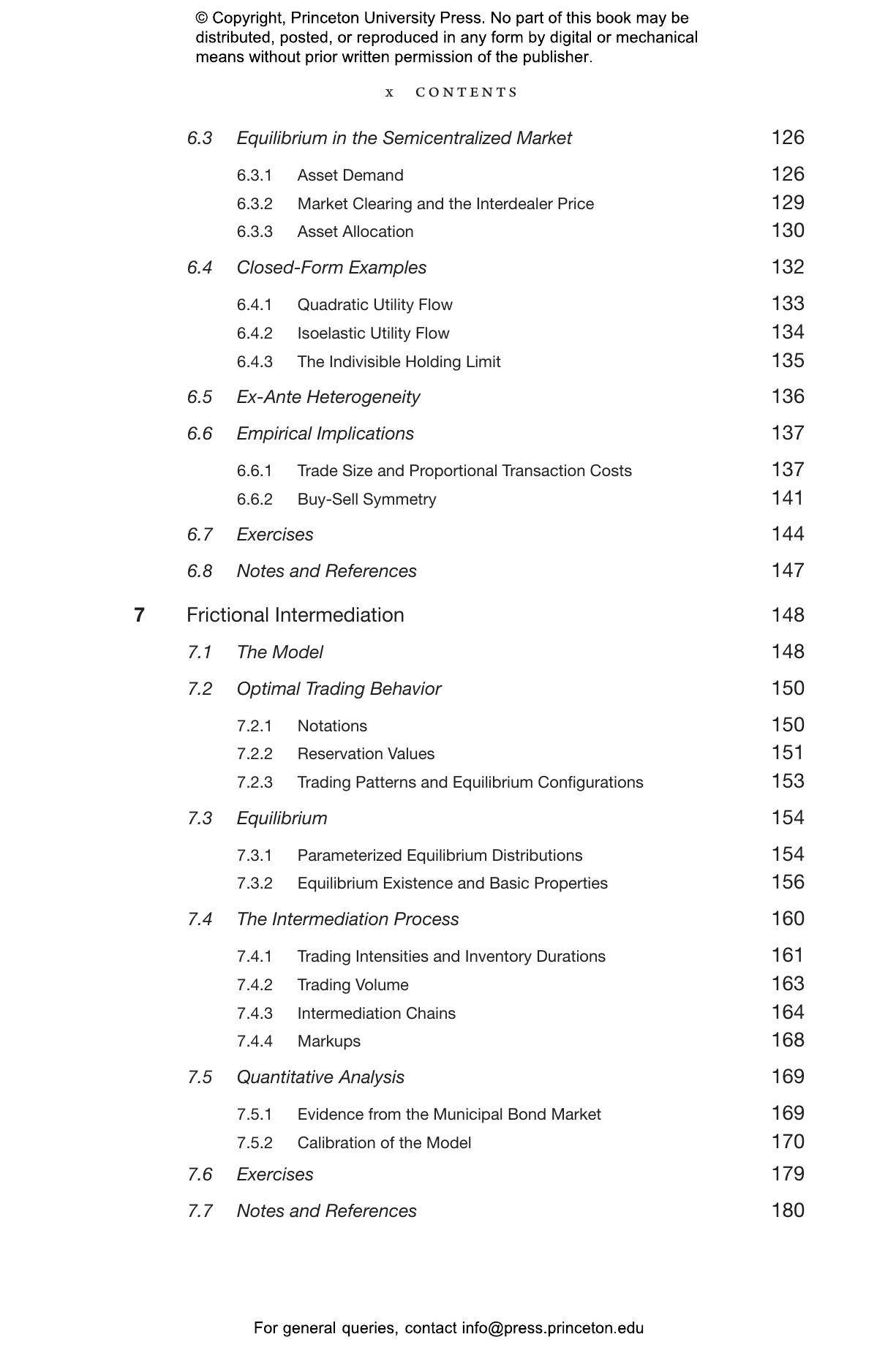 © Copyright, Princeton University Press. No part of this book may be distributed, posted, or reproduced in any form by digital or mechanical means without prior written permission of the publisher.

x CONTENTS

6.3 Equilibrium in the Semicentralized Market 126
6.3.1 Asset Demand 126
6.3.2 Market Clearing and the Interdealer Price 129
6.3.3 Asset Allocation 130
6.4 Closed-Form Examples 132
6.4.1 Quadratic Utility Flow 133
6.4.2 Isoelastic Utility Flow 134
6.4.3 The Indivisible Holding Limit 135
6.5 Ex-Ante Heterogeneity 136
6.6 Empirical Implications 137
6.6.1 Trade Size and Proportional Transaction Costs 137
6.6.2 Buy-Sell Symmetry 141
6.7 Exercises 144
6.8 Notes and References 147

7 Frictional Intermediation 148
7.1 The Model 148
7.2 Optimal Trading Behavior 150
7.2.1 Notations 150
7.2.2 Reservation Values 151
7.2.3 Trading Patterns and Equilibrium Configurations 153
7.3 Equilibrium 154
7.3.1 Parameterized Equilibrium Distributions 154
7.3.2 Equilibrium Existence and Basic Properties 156
7.4 The Intermediation Process 160
7.4.1 Trading Intensities and Inventory Durations 161
7.4.2 Trading Volume 163
7.4.3 Intermediation Chains 164
7.4.4 Markups 168
7.5 Quantitative Analysis 169
7.5.1 Evidence from the Municipal Bond Market 169
7.5.2 Calibration of the Model 170
7.6 Exercises 179
7.7 Notes and References 180

For general queries, contact info@press.princeton.edu